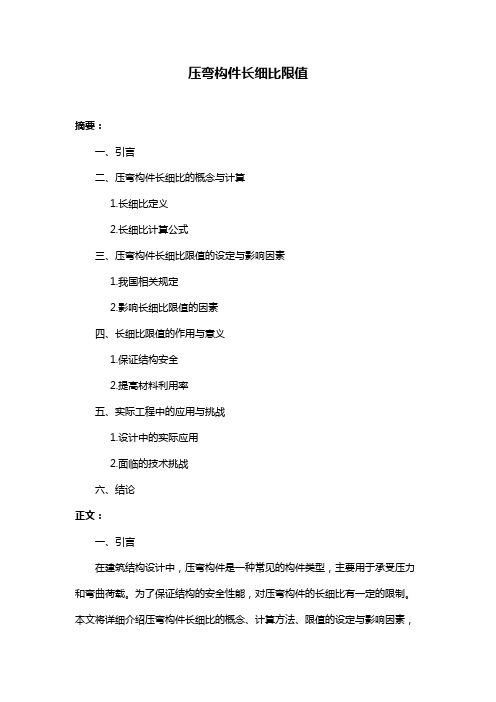 压弯构件长细比限值

摘要：

一、引言

二、压弯构件长细比的概念与计算

1.长细比定义

2.长细比计算公式

三、压弯构件长细比限值的设定与影响因素

1.我国相关规定

2.影响长细比限值的因素

四、长细比限值的作用与意义

1.保证结构安全

2.提高材料利用率

五、实际工程中的应用与挑战

1.设计中的实际应用

2.面临的技术挑战

六、结论

正文：

一、引言

在建筑结构设计中，压弯构件是一种常见的构件类型，主要用于承受压力和弯曲荷载。为了保证结构的安全性能，对压弯构件的长细比有一定的限制。本文将详细介绍压弯构件长细比的概念、计算方法、限值的设定与影响因素，